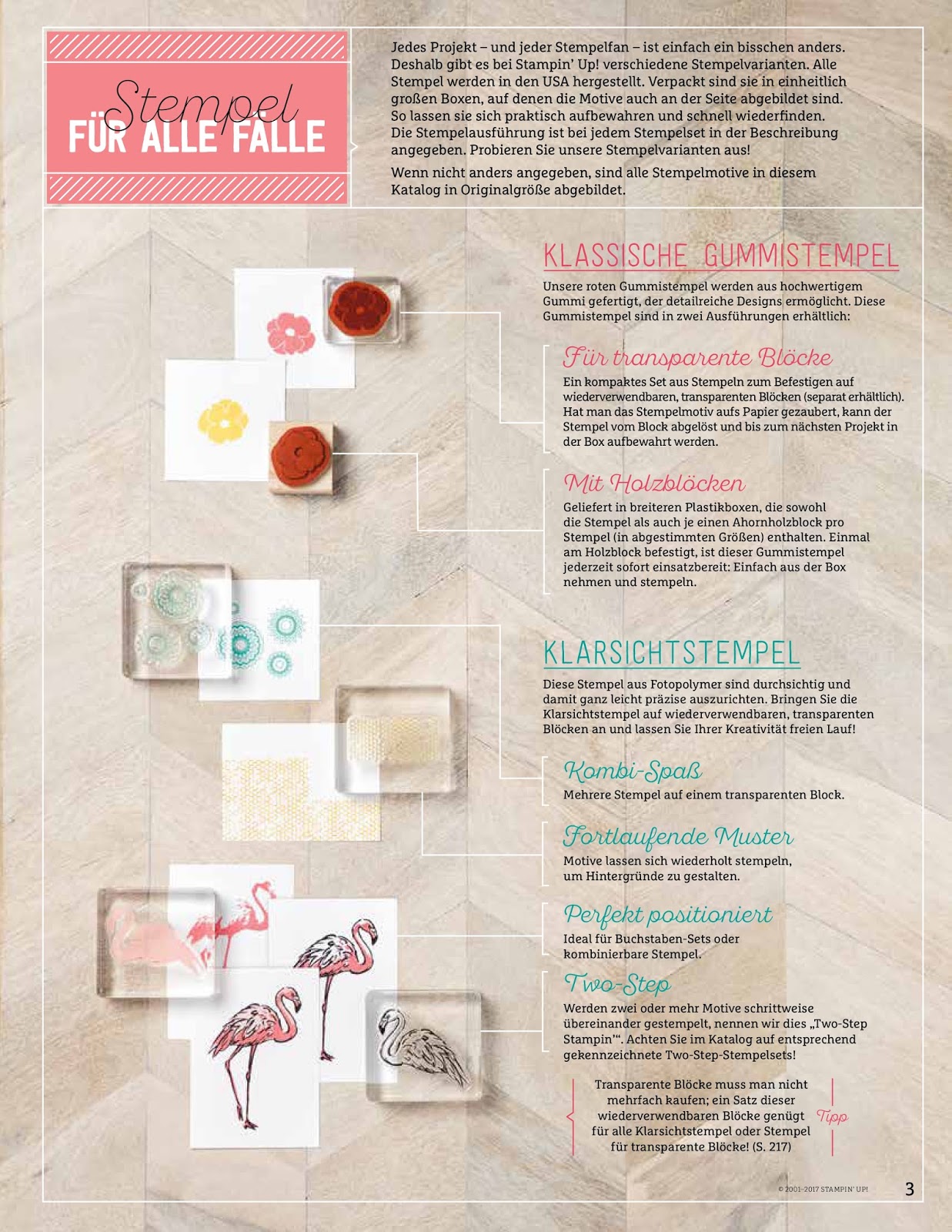 Stempel
FÜR ALLE FÄLLE

Jedes Projekt – und jeder Stempelfan – ist einfach ein bisschen anders. Deshalb gibt es bei Stampin' Up! verschiedene Stempelvarianten. Alle Stempel werden in den USA hergestellt. Verpackt sind sie in einheitlich großen Boxen, auf denen die Motive auch an der Seite abgebildet sind. So lassen sie sich praktisch aufbewahren und schnell wiederfinden. Die Stempelausführung ist bei jedem Stempelset in der Beschreibung angegeben. Probieren Sie unsere Stempelvarianten aus!

Wenn nicht anders angegeben, sind alle Stempelmotive in diesem Katalog in Originalgröße abgebildet.

KLASSISCHE GUMMISTEMPEL

Unsere roten Gummistempel werden aus hochwertigem Gummi gefertigt, der detailreiche Designs ermöglicht. Diese Gummistempel sind in zwei Ausführungen erhältlich:

Für transparente Blöcke

Ein kompaktes Set aus Stempeln zum Befestigen auf wiederverwendbaren, transparenten Blöcken (separat erhältlich). Hat man das Stempelmotiv aufs Papier gezaubert, kann der Stempel vom Block abgelöst und bis zum nächsten Projekt in der Box aufbewahrt werden.

Mit Holzblöcken

Geliefert in breiteren Plastikboxen, die sowohl die Stempel als auch je einen Ahornholzblock pro Stempel (in abgestimmten Größen) enthalten. Einmal am Holzblock befestigt, ist dieser Gummistempel jederzeit sofort einsatzbereit: Einfach aus der Box nehmen und stempeln.

KLARSICHTSTEMPEL

Diese Stempel aus Fotopolymer sind durchsichtig und damit ganz leicht präzise auszurichten. Bringen Sie die Klarsichtstempel auf wiederverwendbaren, transparenten Blöcken an und lassen Sie Ihrer Kreativität freien Lauf!

Kombi-Spaß

Mehrere Stempel auf einem transparenten Block.

Fortlaufende Muster

Motive lassen sich wiederholt stempeln, um Hintergründe zu gestalten.

Perfekt positioniert

Ideal für Buchstaben-Sets oder kombinierbare Stempel.

Two-Step

Werden zwei oder mehr Motive schrittweise übereinander gestempelt, nennen wir dies „Two-Step Stampin'". Achten Sie im Katalog auf entsprechend gekennzeichnete Two-Step-Stempelsets!

Transparente Blöcke muss man nicht mehrfach kaufen; ein Satz dieser wiederverwendbaren Blöcke genügt für alle Klarsichtstempel oder Stempel für transparente Blöcke! (S. 217)

Tipp

© 2001-2017 STAMPIN' UP!

3